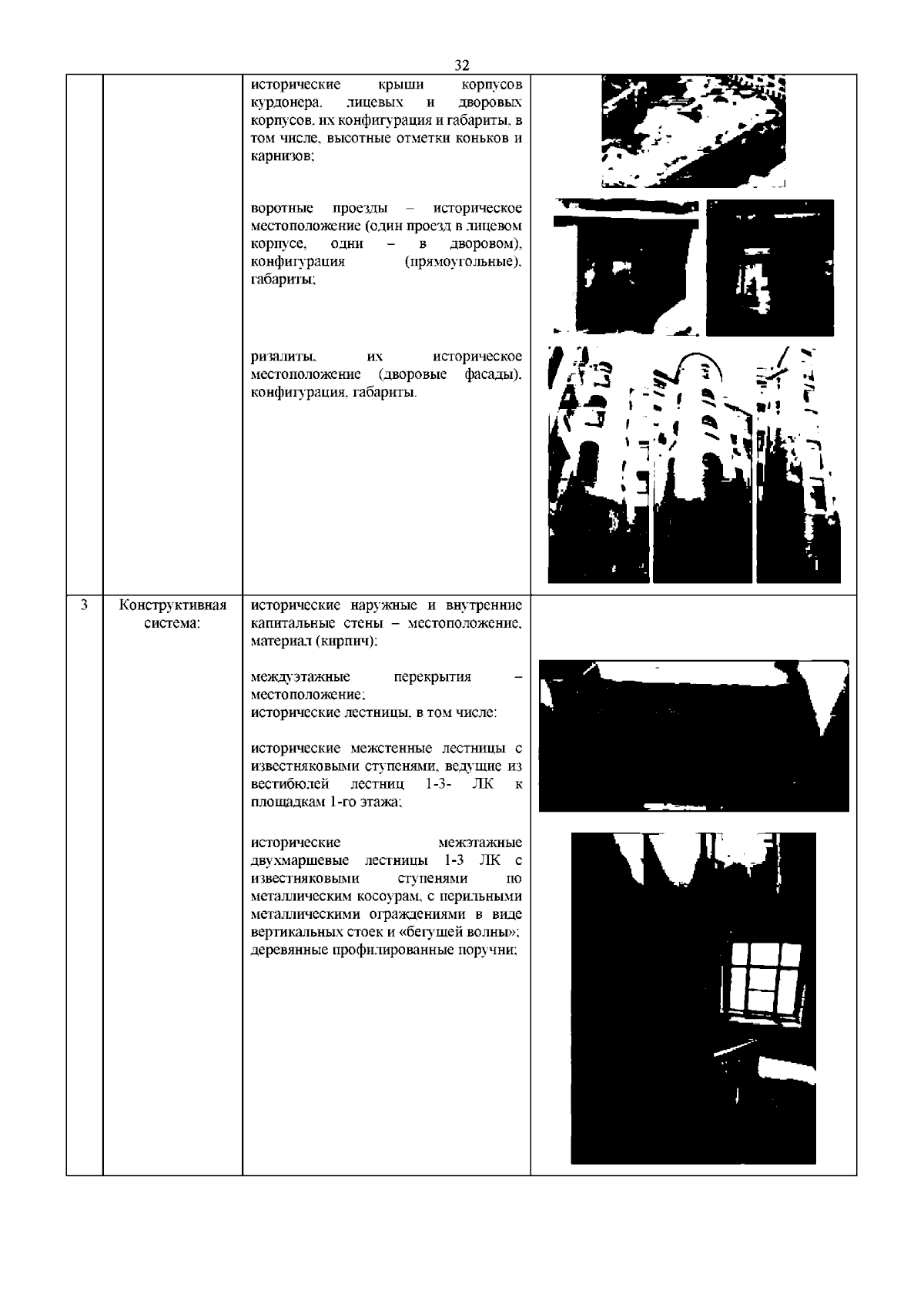 32

| | | | |
|---|---|---|---|
| | | исторические крыши корпусов курдонера, лицевых и дворовых корпусов, их конфигурация и габариты, в том числе, высотные отметки коньков и карнизов;<br><br>воротные проезды – историческое местоположение (один проезд в лицевом корпусе, одни – в дворовом), конфигурация (прямоугольные), габариты;<br><br>ризалиты, их историческое местоположение (дворовые фасады), конфигурация, габариты. | |
| 3 | Конструктивная система: | исторические наружные и внутренние капитальные стены – местоположение, материал (кирпич);<br><br>междуэтажные перекрытия – местоположение;<br>исторические лестницы, в том числе:<br><br>исторические межстенные лестницы с известняковыми ступенями, ведущие из вестибюлей лестниц 1-3- ЛК к площадкам 1-го этажа;<br><br>исторические межэтажные двухмаршевые лестницы 1-3 ЛК с известняковыми ступенями по металлическим косоурам, с перильными металлическими ограждениями в виде вертикальных стоек и «бегущей волны»; деревянные профилированные поручни; | |